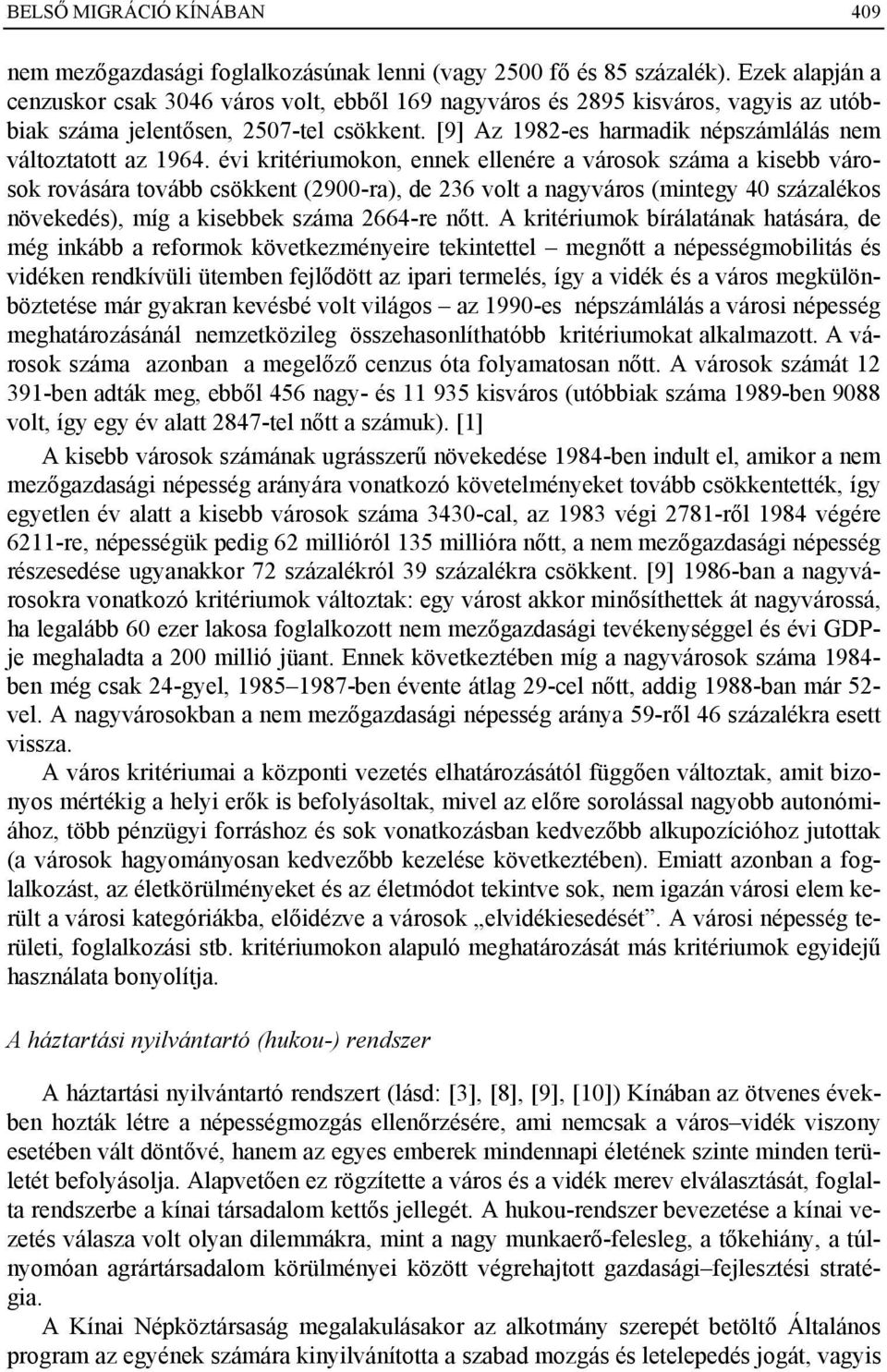 BELSŐ MIGRÁCIÓ KÍNÁBAN 409

nem mezőgazdasági foglalkozásúnak lenni (vagy 2500 fő és 85 százalék). Ezek alapján a cenzuskor csak 3046 város volt, ebből 169 nagyváros és 2895 kisváros, vagyis az utóbbiak száma jelentősen, 2507-tel csökkent. [9] Az 1982-es harmadik népszámlálás nem változtatott az 1964. évi kritériumokon, ennek ellenére a városok száma a kisebb városok rovására tovább csökkent (2900-ra), de 236 volt a nagyváros (mintegy 40 százalékos növekedés), míg a kisebbek száma 2664-re nőtt. A kritériumok bírálatának hatására, de még inkább a reformok következményeire tekintettel – megnőtt a népességmobilitás és vidéken rendkívüli ütemben fejlődött az ipari termelés, így a vidék és a város megkülönböztetése már gyakran kevésbé volt világos – az 1990-es népszámlálás a városi népesség meghatározásánál nemzetközileg összehasonlíthatóbb kritériumokat alkalmazott. A városok száma azonban a megelőző cenzus óta folyamatosan nőtt. A városok számát 12 391-ben adták meg, ebből 456 nagy- és 11 935 kisváros (utóbbiak száma 1989-ben 9088 volt, így egy év alatt 2847-tel nőtt a számuk). [1]

A kisebb városok számának ugrásszerű növekedése 1984-ben indult el, amikor a nem mezőgazdasági népesség arányára vonatkozó követelményeket tovább csökkentették, így egyetlen év alatt a kisebb városok száma 3430-cal, az 1983 végi 2781-ről 1984 végére 6211-re, népességük pedig 62 millióról 135 millióra nőtt, a nem mezőgazdasági népesség részesedése ugyanakkor 72 százalékról 39 százalékra csökkent. [9] 1986-ban a nagyvárosokra vonatkozó kritériumok változtak: egy várost akkor minősíthettek át nagyvárossá, ha legalább 60 ezer lakosa foglalkozott nem mezőgazdasági tevékenységgel és évi GDP-je meghaladta a 200 millió jüant. Ennek következtében míg a nagyvárosok száma 1984-ben még csak 24-gyel, 1985–1987-ben évente átlag 29-cel nőtt, addig 1988-ban már 52-vel. A nagyvárosokban a nem mezőgazdasági népesség aránya 59-ről 46 százalékra esett vissza.

A város kritériumai a központi vezetés elhatározásától függően változtak, amit bizonyos mértékig a helyi erők is befolyásoltak, mivel az előre sorolással nagyobb autonómiához, több pénzügyi forráshoz és sok vonatkozásban kedvezőbb alkupozícióhoz jutottak (a városok hagyományosan kedvezőbb kezelése következtében). Emiatt azonban a foglalkozást, az életkörülményeket és az életmódot tekintve sok, nem igazán városi elem került a városi kategóriákba, előidézve a városok „elvidékiesedését”. A városi népesség területi, foglalkozási stb. kritériumokon alapuló meghatározását más kritériumok egyidejű használata bonyolítja.

A háztartási nyilvántartó (hukou-) rendszer

A háztartási nyilvántartó rendszert (lásd: [3], [8], [9], [10]) Kínában az ötvenes években hozták létre a népességmozgás ellenőrzésére, ami nemcsak a város–vidék viszony esetében vált döntővé, hanem az egyes emberek mindennapi életének szinte minden területét befolyásolja. Alapvetően ez rögzítette a város és a vidék merev elválasztását, foglalta rendszerbe a kínai társadalom kettős jellegét. A hukou-rendszer bevezetése a kínai vezetés válasza volt olyan dilemmákra, mint a nagy munkaerő-felesleg, a tőkehiány, a túlnyomóan agrártársadalom körülményei között végrehajtott gazdasági–fejlesztési stratégia.

A Kínai Népköztársaság megalakulásakor az alkotmány szerepét betöltő Általános program az egyének számára kinyilvánította a szabad mozgás és letelepedés jogát, vagyis